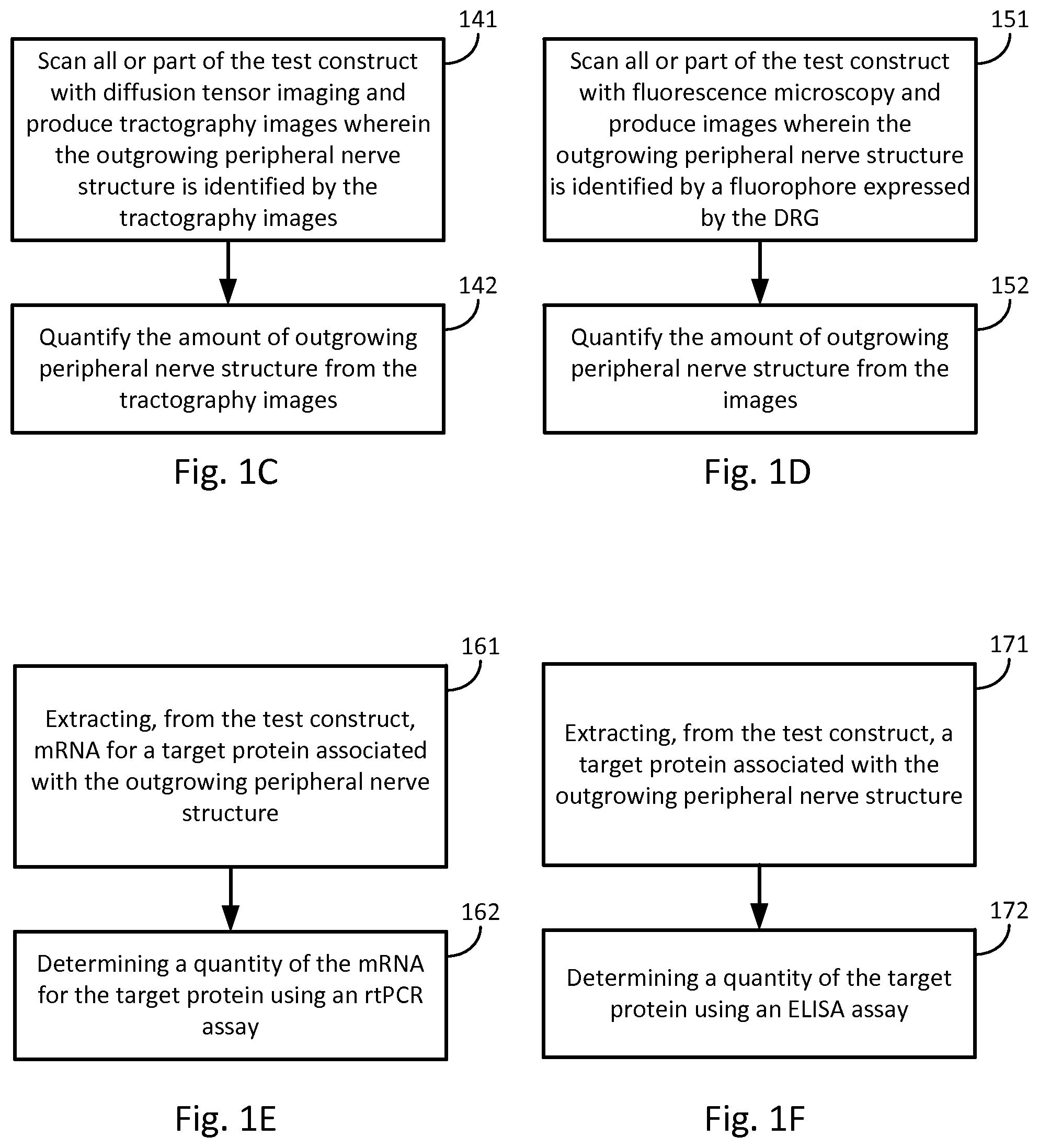 141

Scan all or part of the test construct with diffusion tensor imaging and produce tractography images wherein the outgrowing peripheral nerve structure is identified by the tractography images

142

Quantify the amount of outgrowing peripheral nerve structure from the tractography images

Fig. 1C

151

Scan all or part of the test construct with fluorescence microscopy and produce images wherein the outgrowing peripheral nerve structure is identified by a fluorophore expressed by the DRG

152

Quantify the amount of outgrowing peripheral nerve structure from the images

Fig. 1D

161

Extracting, from the test construct, mRNA for a target protein associated with the outgrowing peripheral nerve structure

162

Determining a quantity of the mRNA for the target protein using an rtPCR assay

Fig. 1E

171

Extracting, from the test construct, a target protein associated with the outgrowing peripheral nerve structure

172

Determining a quantity of the target protein using an ELISA assay

Fig. 1F